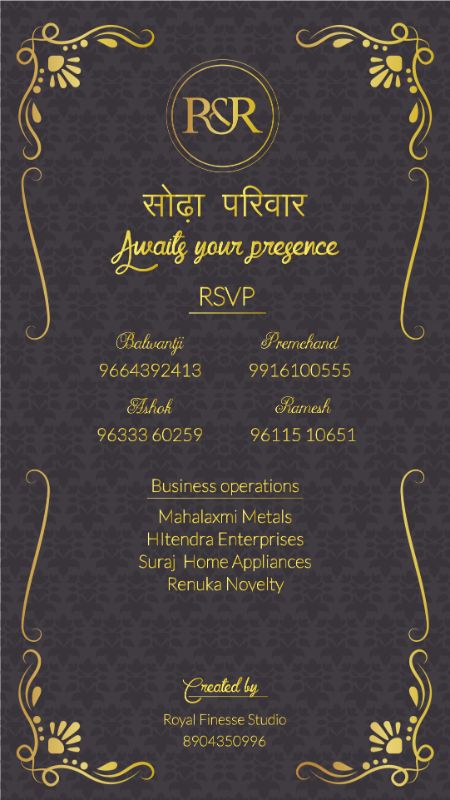 R&R

सोढ़ा परिवार

Awaits your presence

RSVP

Balwantji
9664392413

Premchand
9916100555

Ashok
96333 60259

Ramesh
96115 10651

Business operations

Mahalaxmi Metals
HItendra Enterprises
Suraj Home Appliances
Renuka Novelty

Created by

Royal Finesse Studio
8904350996